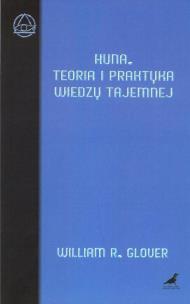 HUNA.
TEORIA I PRAKTYKA
WIEDZY TAJEMNEJ

WILLIAM R. GLOVER